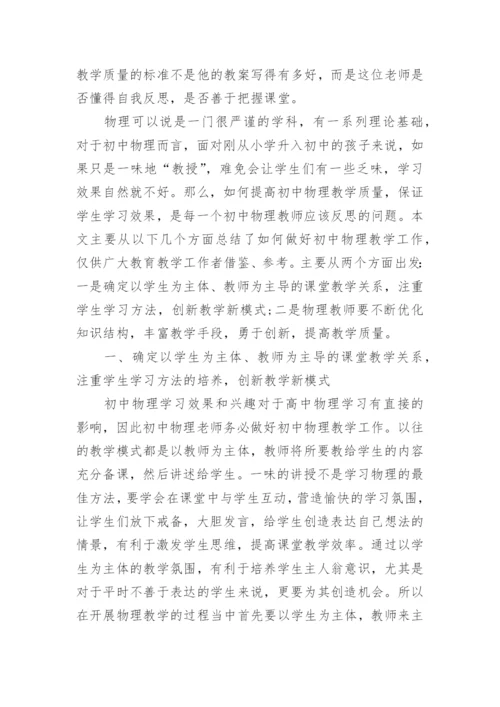 教学质量的标准不是他的教案写得有多好，而是这位老师是否懂得自我反思，是否善于把握课堂。

物理可以说是一门很严谨的学科，有一系列理论基础，对于初中物理而言，面对刚从小学升入初中的孩子来说，如果只是一味地“教授”，难免会让学生们有一些乏味，学习效果自然就不好。那么，如何提高初中物理教学质量，保证学生学习效果，是每一个初中物理教师应该反思的问题。本文主要从以下几个方面总结了如何做好初中物理教学工作，仅供广大教育教学工作者借鉴、参考。主要从两个方面出发：一是确定以学生为主体、教师为主导的课堂教学关系，注重学生学习方法，创新教学新模式；二是物理教师要不断优化知识结构，丰富教学手段，勇于创新，提高教学质量。

一、确定以学生为主体、教师为主导的课堂教学关系，注重学生学习方法的培养，创新教学新模式

初中物理学习效果和兴趣对于高中物理学习有直接的影响，因此初中物理老师务必做好初中物理教学工作。以往的教学模式都是以教师为主体，教师将所要教给学生的内容充分备课，然后讲述给学生。一味的讲授不是学习物理的最佳方法，要学会在课堂中与学生互动，营造愉快的学习氛围，让学生们放下戒备，大胆发言，给学生创造表达自己想法的情景，有利于激发学生思维，提高课堂教学效率。通过以学生为主体的教学氛围，有利于培养学生主人翁意识，尤其是对于平时不善于表达的学生来说，更要为其创造机会。所以在开展物理教学的过程当中首先要以学生为主体，教师来主